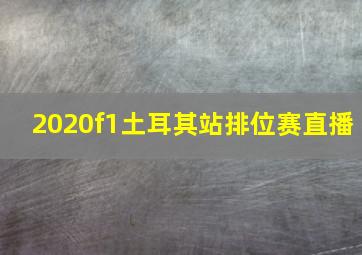 2020f1土耳其站排位赛直播